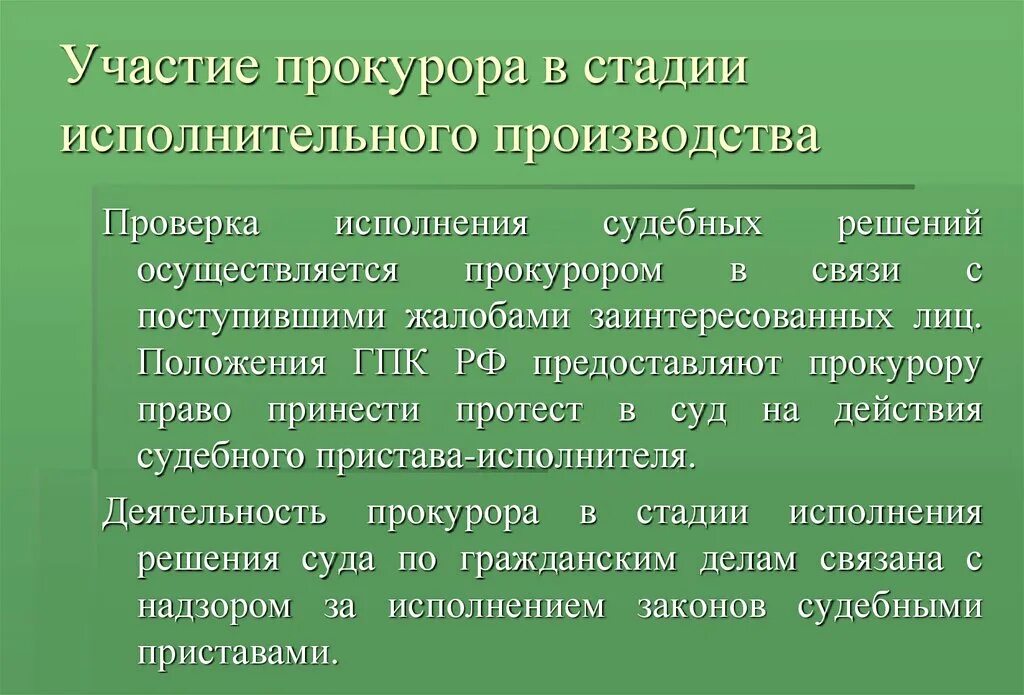 Участие прокурора в стадии исполнительного производства

Проверка исполнения судебных решений осуществляется прокурором в связи с поступившими жалобами заинтересованных лиц. Положения ГПК РФ предоставляют прокурору право принести протест в суд на действия судебного пристава-исполнителя.

Деятельность прокурора в стадии исполнения решения суда по гражданским делам связана с надзором за исполнением законов судебными приставами.